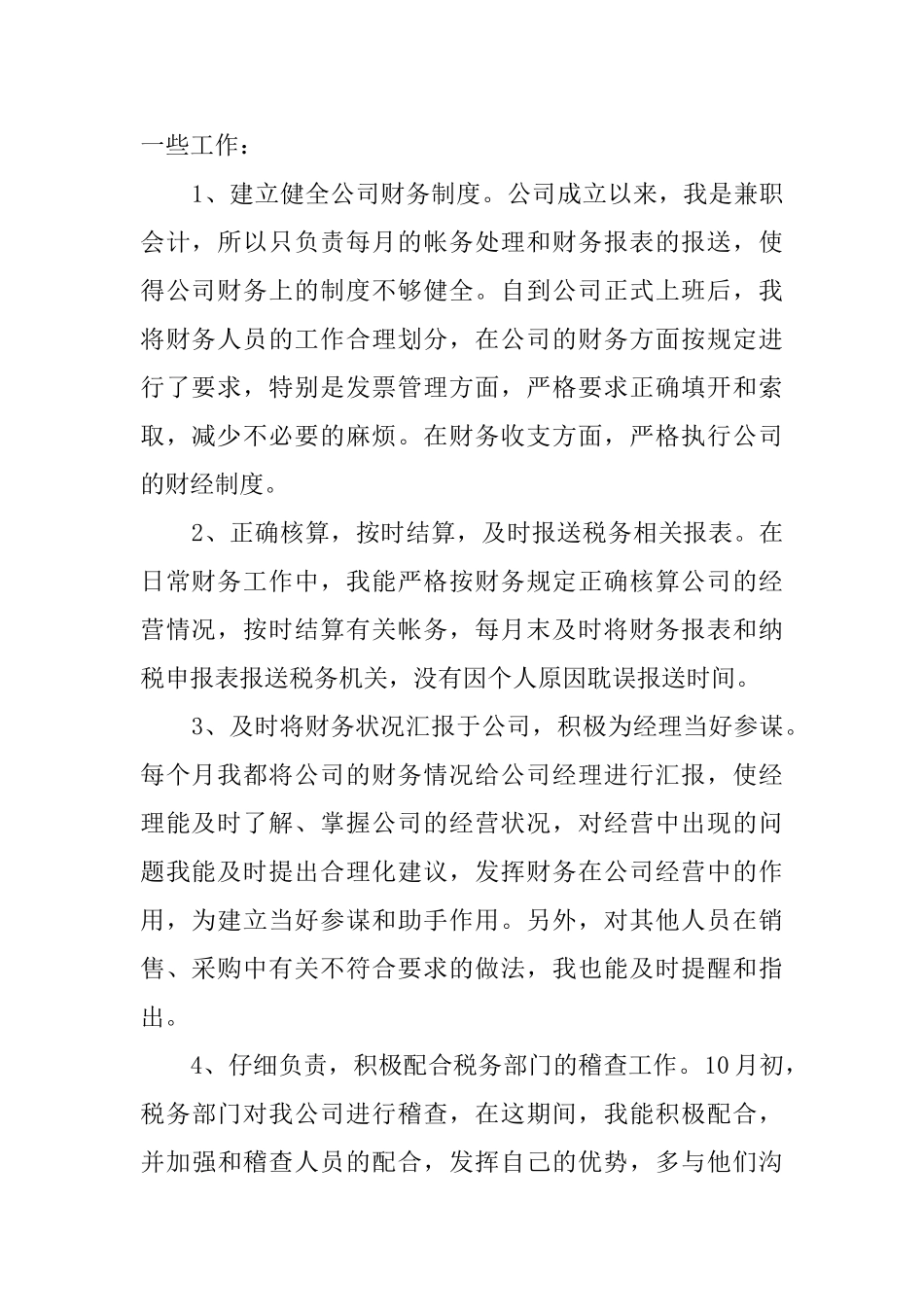 一些工作：

1、建立健全公司财务制度。公司成立以来，我是兼职会计，所以只负责每月的帐务处理和财务报表的报送，使得公司财务上的制度不够健全。自到公司正式上班后，我将财务人员的工作合理划分，在公司的财务方面按规定进行了要求，特别是发票管理方面，严格要求正确填开和索取，减少不必要的麻烦。在财务收支方面，严格执行公司的财经制度。

2、正确核算，按时结算，及时报送税务相关报表。在日常财务工作中，我能严格按财务规定正确核算公司的经营情况，按时结算有关帐务，每月末及时将财务报表和纳税申报表报送税务机关，没有因个人原因耽误报送时间。

3、及时将财务状况汇报于公司，积极为经理当好参谋。每个月我都将公司的财务情况给公司经理进行汇报，使经理能及时了解、掌握公司的经营状况，对经营中出现的问题我能及时提出合理化建议，发挥财务在公司经营中的作用，为建立当好参谋和助手作用。另外，对其他人员在销售、采购中有关不符合要求的做法，我也能及时提醒和指出。

4、仔细负责，积极配合税务部门的稽查工作。10月初，税务部门对我公司进行稽查，在这期间，我能积极配合，并加强和稽查人员的配合，发挥自己的优势，多与他们沟